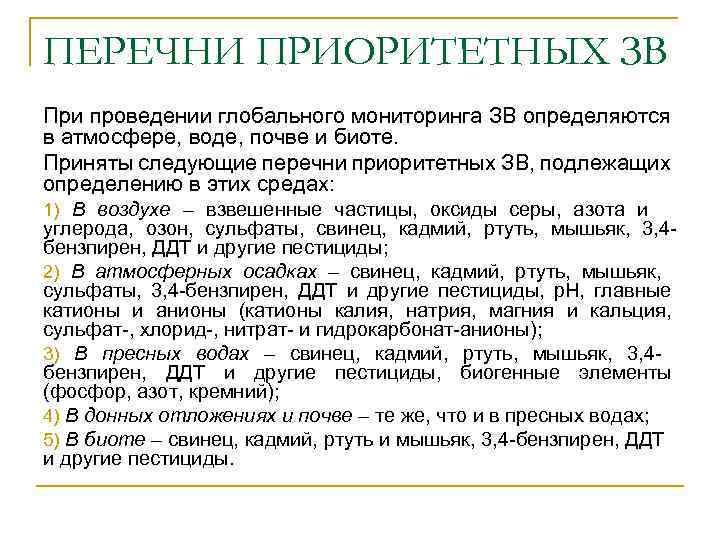 ПЕРЕЧНИ ПРИОРИТЕТНЫХ ЗВ

При проведении глобального мониторинга ЗВ определяются в атмосфере, воде, почве и биоте.

Приняты следующие перечни приоритетных ЗВ, подлежащих определению в этих средах:

1) В воздухе – взвешенные частицы, оксиды серы, азота и углерода, озон, сульфаты, свинец, кадмий, ртуть, мышьяк, 3,4-бензпирен, ДДТ и другие пестициды;

2) В атмосферных осадках – свинец, кадмий, ртуть, мышьяк, сульфаты, 3,4-бензпирен, ДДТ и другие пестициды, рН, главные катионы и анионы (катионы калия, натрия, магния и кальция, сульфат-, хлорид-, нитрат- и гидрокарбонат-анионы);

3) В пресных водах – свинец, кадмий, ртуть, мышьяк, 3,4-бензпирен, ДДТ и другие пестициды, биогенные элементы (фосфор, азот, кремний);

4) В донных отложениях и почве – те же, что и в пресных водах;

5) В биоте – свинец, кадмий, ртуть и мышьяк, 3,4-бензпирен, ДДТ и другие пестициды.